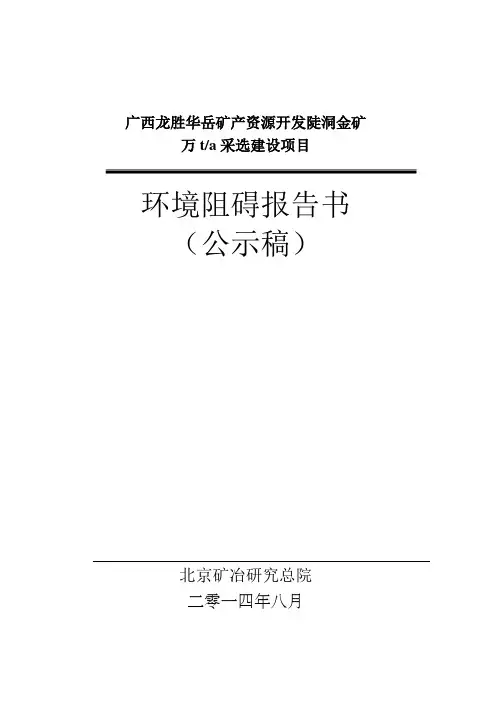 广西龙胜华岳矿产资源开发陡洞金矿
万t/a采选建设项目

环境阻碍报告书
（公示稿）

北京矿冶研究总院
二零一四年八月